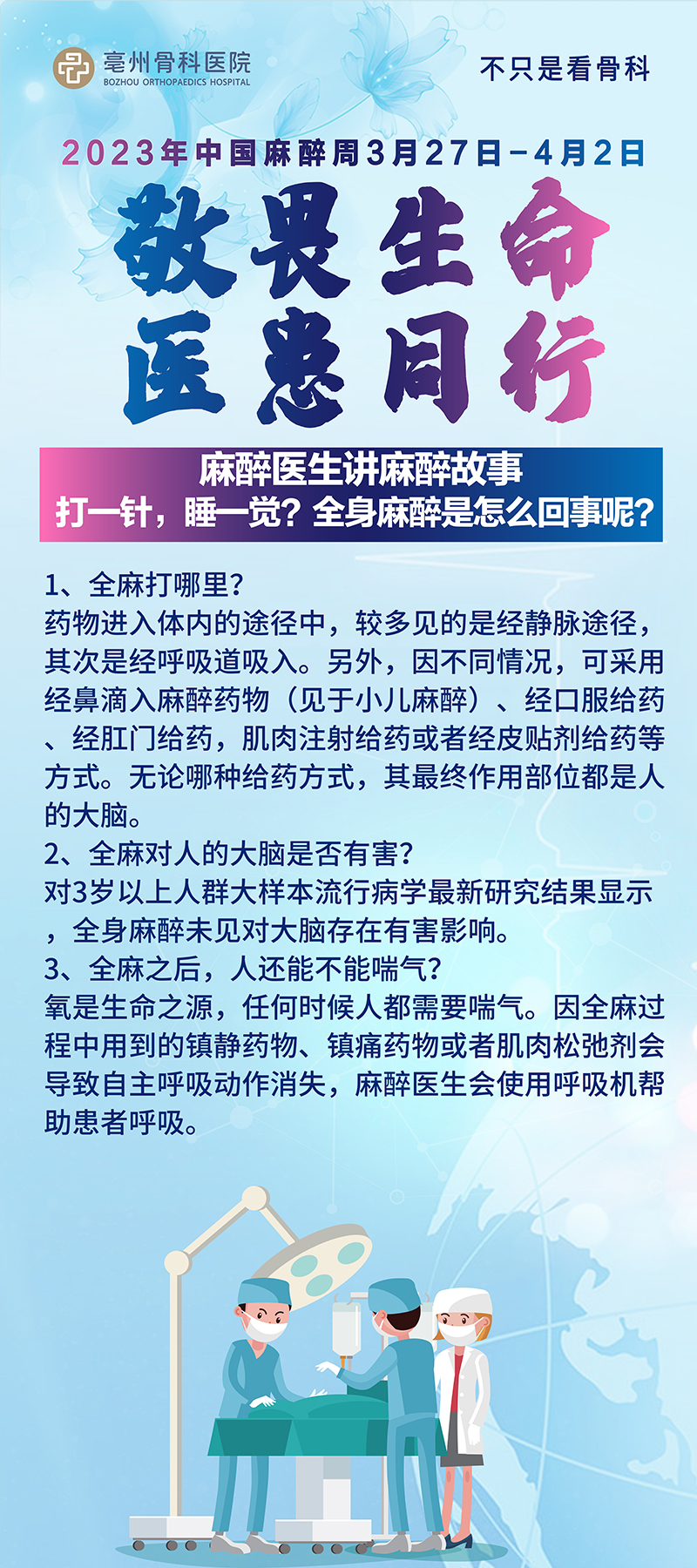 亳州骨科医院
BOZHOU ORTHOPAEDICS HOSPITAL

不只是看骨科

2023年中国麻醉周3月27日-4月2日

敬畏生命
医患同行

麻醉医生讲麻醉故事
打一针，睡一觉？全身麻醉是怎么回事呢？

1、全麻打哪里？
药物进入体内的途径中，较多见的是经静脉途径，其次是经呼吸道吸入。另外，因不同情况，可采用经鼻滴入麻醉药物（见于小儿麻醉）、经口服给药、经肛门给药，肌肉注射给药或者经皮贴剂给药等方式。无论哪种给药方式，其最终作用部位都是人的大脑。
2、全麻对人的大脑是否有害？
对3岁以上人群大样本流行病学最新研究结果显示，全身麻醉未见对大脑存在有害影响。
3、全麻之后，人还能不能喘气？
氧是生命之源，任何时候人都需要喘气。因全麻过程中用到的镇静药物、镇痛药物或者肌肉松弛剂会导致自主呼吸动作消失，麻醉医生会使用呼吸机帮助患者呼吸。